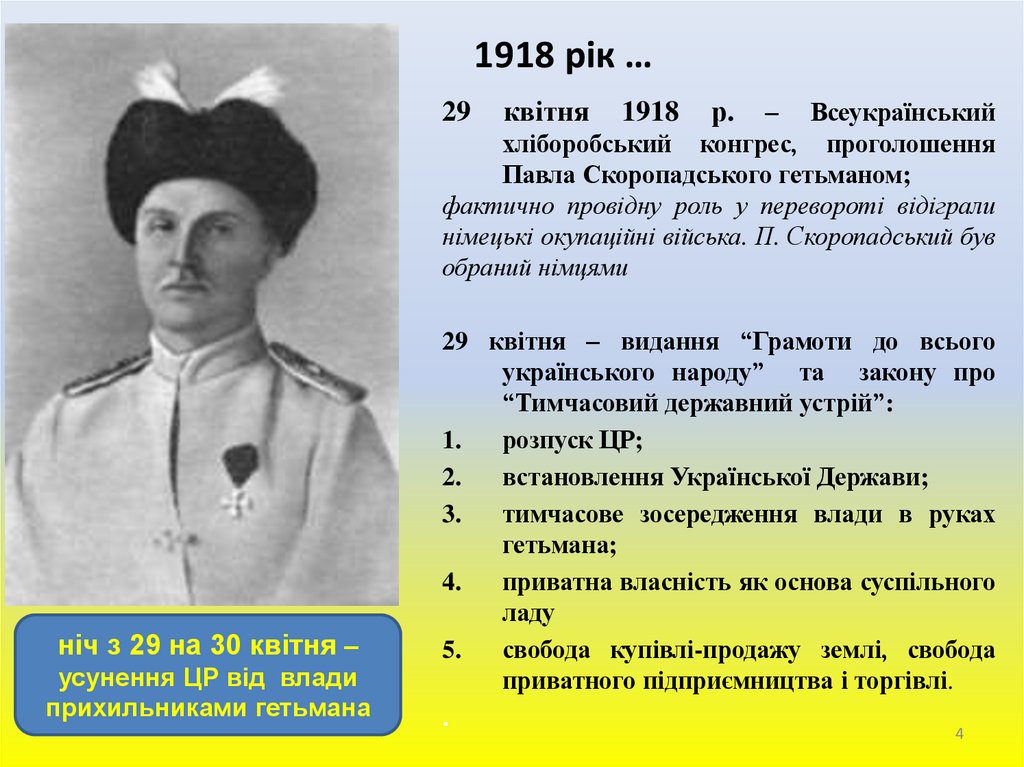 1918 рік …

29 квітня 1918 р. – Всеукраїнський хліборобський конгрес, проголошення Павла Скоропадського гетьманом;

фактично провідну роль у перевороті відіграли німецькі окупаційні війська. П. Скоропадський був обраний німцями

29 квітня – видання “Грамоти до всього українського народу” та закону про “Тимчасовий державний устрій”:

1. розпуск ЦР;
2. встановлення Української Держави;
3. тимчасове зосередження влади в руках гетьмана;
4. приватна власність як основа суспільного ладу
5. свобода купівлі-продажу землі, свобода приватного підприємництва і торгівлі.

.

ніч з 29 на 30 квітня – усунення ЦР від влади прихильниками гетьмана

4